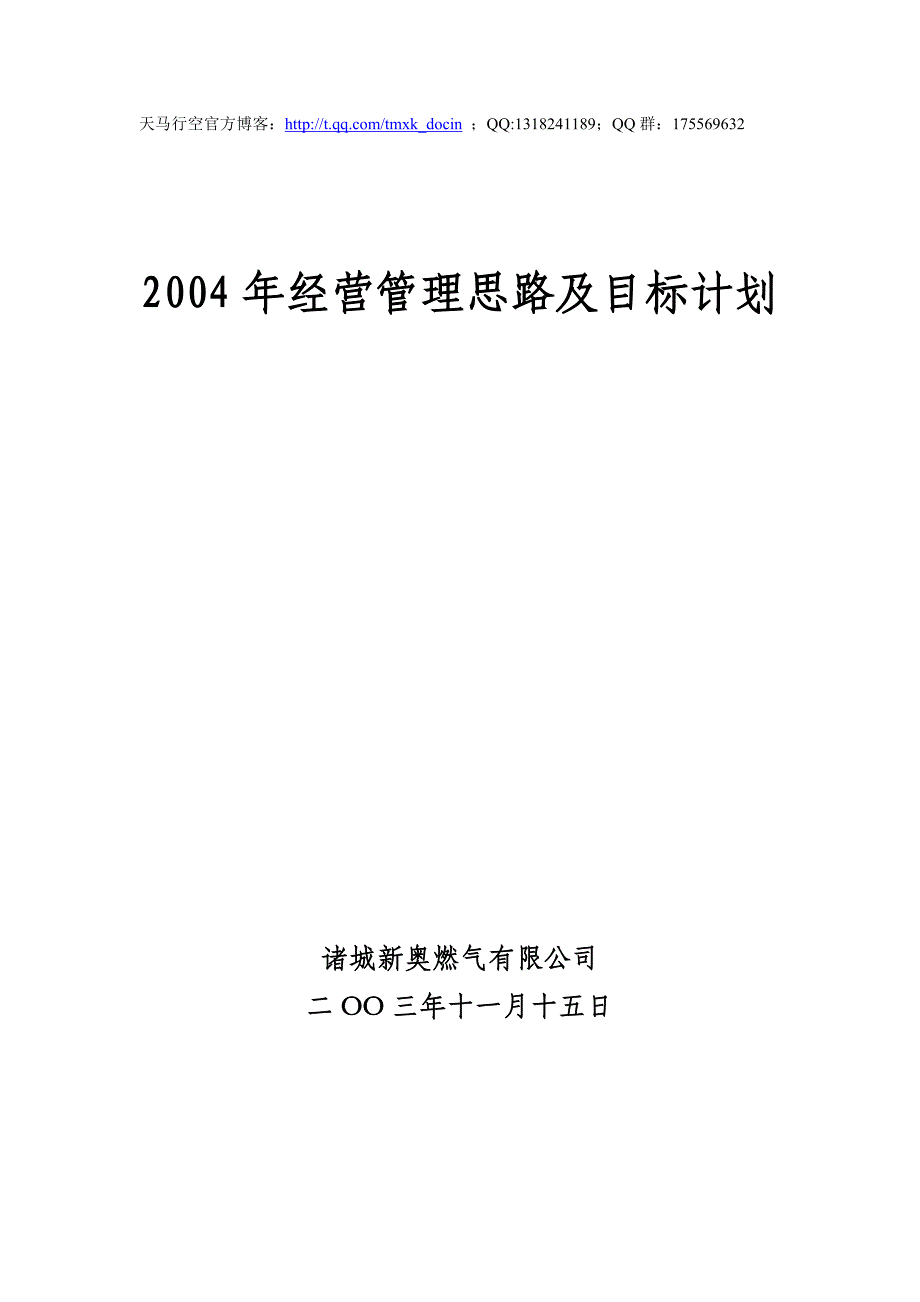 天马行空官方博客：http://t.qq.com/tmxk_docin ；QQ:1318241189；QQ 群：175569632

2004 年经营管理思路及目标计划

诸城新奥燃气有限公司
二 OO 三年十一月十五日